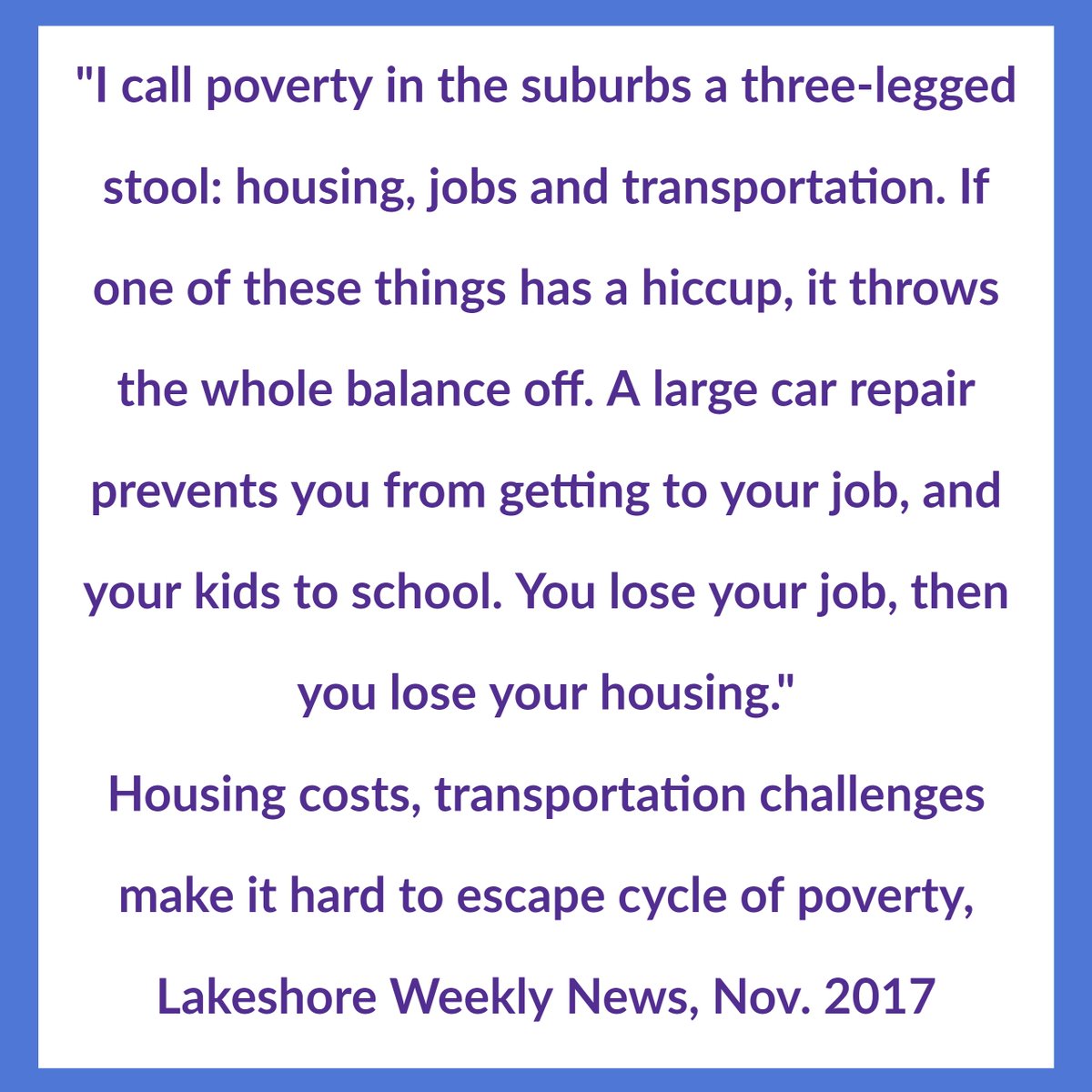 "I call poverty in the suburbs a three-legged stool: housing, jobs and transportation. If one of these things has a hiccup, it throws the whole balance off. A large car repair prevents you from getting to your job, and your kids to school. You lose your job, then you lose your housing."

Housing costs, transportation challenges make it hard to escape cycle of poverty, Lakeshore Weekly News, Nov. 2017